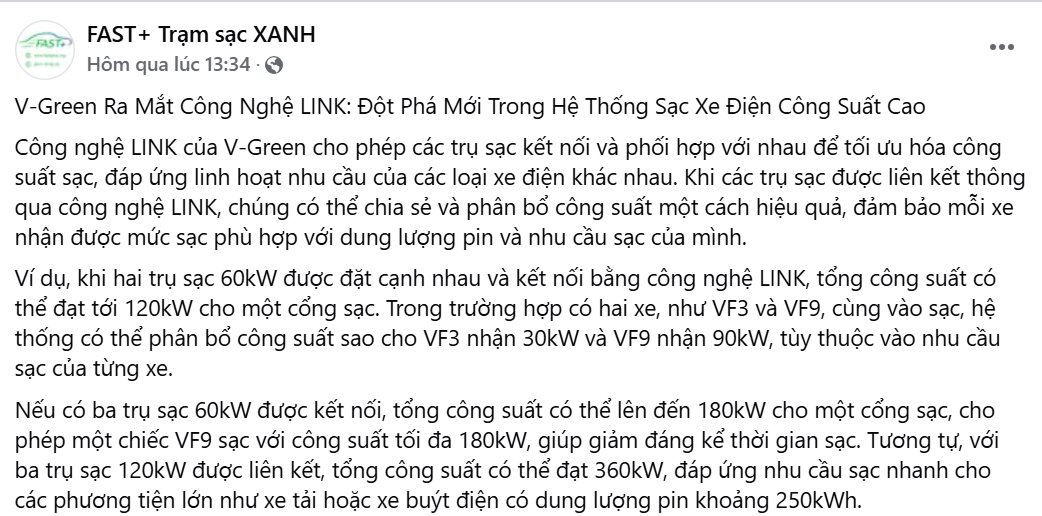 FAST+ Trạm sạc XANH
Hôm qua lúc 13:34 ·

V-Green Ra Mắt Công Nghệ LINK: Đột Phá Mới Trong Hệ Thống Sạc Xe Điện Công Suất Cao

Công nghệ LINK của V-Green cho phép các trụ sạc kết nối và phối hợp với nhau để tối ưu hóa công suất sạc, đáp ứng linh hoạt nhu cầu của các loại xe điện khác nhau. Khi các trụ sạc được liên kết thông qua công nghệ LINK, chúng có thể chia sẻ và phân bổ công suất một cách hiệu quả, đảm bảo mỗi xe nhận được mức sạc phù hợp với dung lượng pin và nhu cầu sạc của mình.

Ví dụ, khi hai trụ sạc 60kW được đặt cạnh nhau và kết nối bằng công nghệ LINK, tổng công suất có thể đạt tới 120kW cho một cổng sạc. Trong trường hợp có hai xe, như VF3 và VF9, cùng vào sạc, hệ thống có thể phân bổ công suất sao cho VF3 nhận 30kW và VF9 nhận 90kW, tùy thuộc vào nhu cầu sạc của từng xe.

Nếu có ba trụ sạc 60kW được kết nối, tổng công suất có thể lên đến 180kW cho một cổng sạc, cho phép một chiếc VF9 sạc với công suất tối đa 180kW, giúp giảm đáng kể thời gian sạc. Tương tự, với ba trụ sạc 120kW được liên kết, tổng công suất có thể đạt 360kW, đáp ứng nhu cầu sạc nhanh cho các phương tiện lớn như xe tải hoặc xe buýt điện có dung lượng pin khoảng 250kWh.